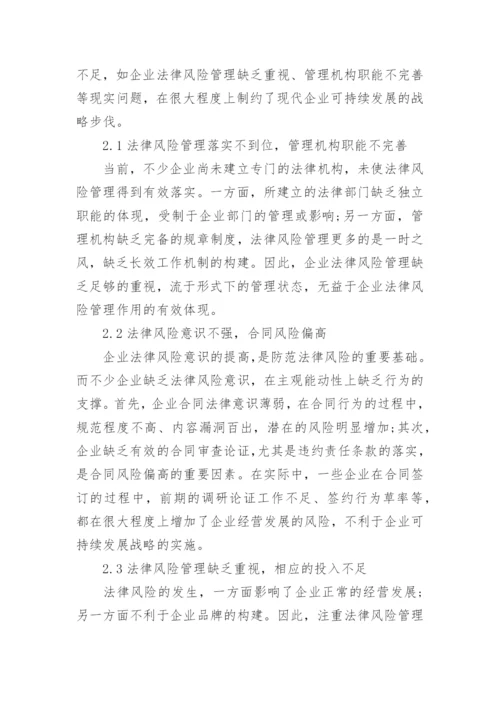 不足，如企业法律风险管理缺乏重视、管理机构职能不完善等现实问题，在很大程度上制约了现代企业可持续发展的战略步伐。

2.1 法律风险管理落实不到位，管理机构职能不完善

当前，不少企业尚未建立专门的法律机构，未使法律风险管理得到有效落实。一方面，所建立的法律部门缺乏独立职能的体现，受制于企业部门的管理或影响；另一方面，管理机构缺乏完备的规章制度，法律风险管理更多的是一时之风，缺乏长效工作机制的构建。因此，企业法律风险管理缺乏足够的重视，流于形式下的管理状态，无益于企业法律风险管理作用的有效体现。

2.2 法律风险意识不强，合同风险偏高

企业法律风险意识的提高，是防范法律风险的重要基础。而不少企业缺乏法律风险意识，在主观能动性上缺乏行为的支撑。首先，企业合同法律意识薄弱，在合同行为的过程中，规范程度不高、内容漏洞百出，潜在的风险明显增加；其次，企业缺乏有效的合同审查论证，尤其是违约责任条款的落实，是合同风险偏高的重要因素。在实际中，一些企业在合同签订的过程中，前期的调研论证工作不足、签约行为草率等，都在很大程度上增加了企业经营发展的风险，不利于企业可持续发展战略的实施。

2.3 法律风险管理缺乏重视，相应的投入不足

法律风险的发生，一方面影响了企业正常的经营发展；另一方面不利于企业品牌的构建。因此，注重法律风险管理